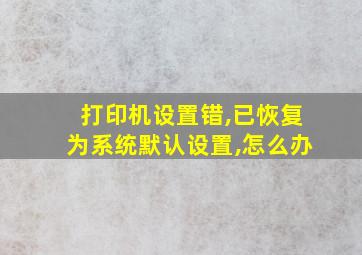 打印机设置错,已恢复为系统默认设置,怎么办